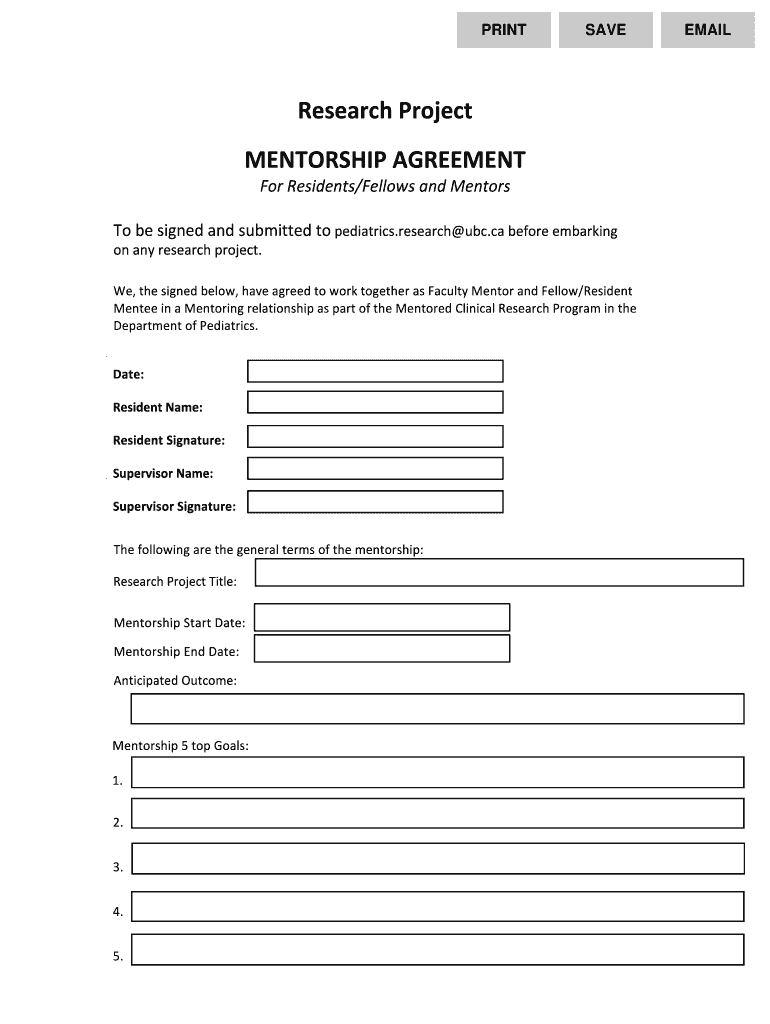 PRINT SAVE EMAIL

Research Project

MENTORSHIP AGREEMENT

For Residents/Fellows and Mentors

To be signed and submitted to pediatrics.research@ubc.ca before embarking on any research project.

We, the signed below, have agreed to work together as Faculty Mentor and Fellow/Resident Mentee in a Mentoring relationship as part of the Mentored Clinical Research Program in the Department of Pediatrics.

Date:

Resident Name:

Resident Signature:

Supervisor Name:

Supervisor Signature:

The following are the general terms of the mentorship:

Research Project Title:

Mentorship Start Date:

Mentorship End Date:

Anticipated Outcome:

Mentorship 5 top Goals:

1.

2.

3.

4.

5.